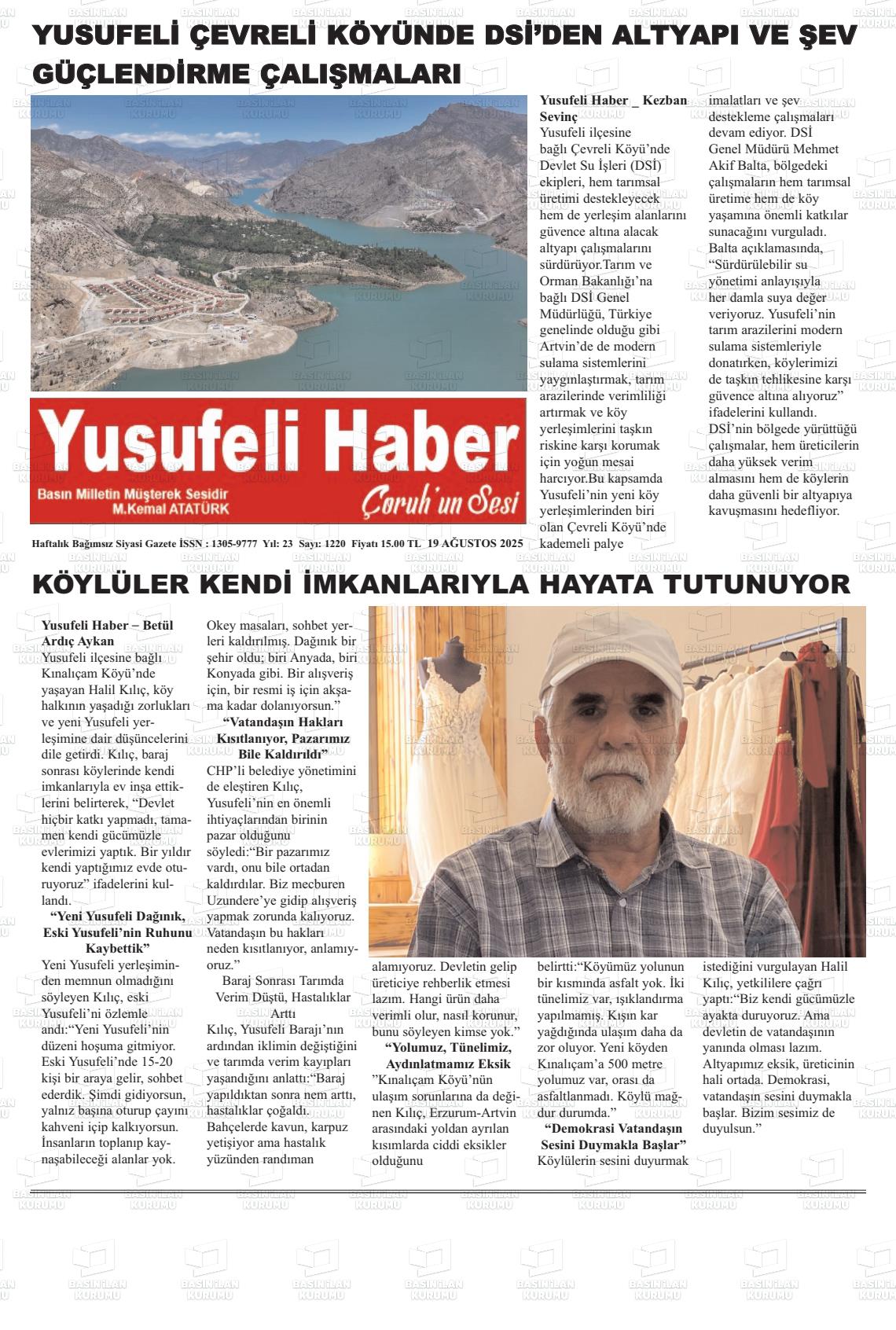 YUSUFELİ ÇEVRELİ KÖYÜNDE DSİ'DEN ALTYAPI VE ŞEV GÜÇLENDİRME ÇALIŞMALARI

Yusufeli Haber _ Kezban Sevinç
Yusufeli ilçesine bağlı Çevreli Köyü'nde Devlet Su İşleri (DSİ) ekipleri, hem tarımsal üretimi destekleyecek hem de yerleşim alanlarını güvence altına alacak altyapı çalışmalarını sürdürüyor.Tarım ve Orman Bakanlığı'na bağlı DSİ Genel Müdürlüğü, Türkiye genelinde olduğu gibi Artvin'de de modern sulama sistemlerini yaygınlaştırmak, tarım arazilerinde verimliliği artırmak ve köy yerleşimlerini taşkın riskine karşı korumak için yoğun mesai harcıyor.Bu kapsamda Yusufeli'nin yeni köy yerleşimlerinden biri olan Çevreli Köyü'nde kademeli palye imalatları ve şev destekleme çalışmaları devam ediyor. DSİ Genel Müdürü Mehmet Akif Balta, bölgedeki çalışmaların hem tarımsal üretime hem de köy yaşamına önemli katkılar sunacağını vurguladı.
Balta açıklamasında, "Sürdürülebilir su yönetimi anlayışıyla her damla suya değer veriyoruz. Yusufeli'nin tarım arazilerini modern sulama sistemleriyle donatırken, köylerimizi de taşkın tehlikesine karşı güvence altına alıyoruz" ifadelerini kullandı.
DSİ'nin bölgede yürüttüğü çalışmalar, hem üreticilerin daha yüksek verim almasını hem de köylerin daha güvenli bir altyapıya kavuşmasını hedefliyor.

Yusufeli Haber
Basın Milletin Müşterek Sesidir
M.Kemal ATATÜRK
Çoruh'un Sesi

Haftalık Bağımsız Siyasi Gazete İSSN : 1305-9777 Yıl: 23 Sayı: 1220 Fiyatı 15.00 TL 19 AĞUSTOS 2025

KÖYLÜLER KENDİ İMKANLARIYLA HAYATA TUTUNUYOR

Yusufeli Haber – Betül Ardıç Aykan
Yusufeli ilçesine bağlı Kınalıçam Köyü'nde yaşayan Halil Kılıç, köy halkının yaşadığı zorlukları ve yeni Yusufeli yerleşimine dair düşüncelerini dile getirdi. Kılıç, baraj sonrası köylerinde kendi imkanlarıyla ev inşa ettiklerini belirterek, "Devlet hiçbir katkı yapmadı, tamamen kendi gücümüzle evlerimizi yaptık. Bir yıldır kendi yaptığımız evde oturuyoruz" ifadelerini kullandı.

"Yeni Yusufeli Dağınık, Eski Yusufeli'nin Ruhunu Kaybettik"
Yeni Yusufeli yerleşiminden memnun olmadığını söyleyen Kılıç, eski Yusufeli'ni özlemle andı:"Yeni Yusufeli'nin düzeni hoşuma gitmiyor. Eski Yusufeli'nde 15-20 kişi bir araya gelir, sohbet ederdik. Şimdi gidiyorsun, yalnız başına oturup çayını kahveni içip kalkıyorsun. İnsanların toplanıp kaynaşabileceği alanlar yok. Okey masaları, sohbet yerleri kaldırılmış. Dağınık bir şehir oldu; biri Anyada, biri Konyada gibi. Bir alışveriş için, bir resmi iş için akşama kadar dolanıyorsun."

"Vatandaşın Hakları Kısıtlanıyor, Pazarımız Bile Kaldırıldı"
CHP'li belediye yönetimini de eleştiren Kılıç, Yusufeli'nin en önemli ihtiyaçlarından birinin pazar olduğunu söyledi:"Bir pazarımız vardı, onu bile ortadan kaldırdılar. Biz mecburen Uzundere'ye gidip alışveriş yapmak zorunda kalıyoruz. Vatandaşın bu hakları neden kısıtlanıyor, anlamıyoruz."

Baraj Sonrası Tarımda Verim Düştü, Hastalıklar Arttı
Kılıç, Yusufeli Barajı'nın ardından iklimin değiştiğini ve tarımda verim kayıpları yaşandığını anlattı:"Baraj yapıldıktan sonra nem arttı, hastalıklar çoğaldı. Bahçelerde kavun, karpuz yetişiyor ama hastalık yüzünden randıman alamıyoruz. Devletin gelip üreticiye rehberlik etmesi lazım. Hangi ürün daha verimli olur, nasıl korunur, bunu söyleyen kimse yok."

"Yolumuz, Tünelimiz, Aydınlatmamız Eksik
"Kınalıçam Köyü'nün ulaşım sorunlarına da değinen Kılıç, Erzurum-Artvin arasındaki yoldan ayrılan kısımlarda ciddi eksikler olduğunu belirtti:"Köyümüz yolunun bir kısmında asfalt yok. İki tünelimiz var, ışıklandırma yapılmamış. Kışın kar yağdığında ulaşım daha da zor oluyor. Yeni köyden Kınalıçam'a 500 metre yolumuz var, orası da asfaltlanmadı. Köylü mağdur durumda."

"Demokrasi Vatandaşın Sesini Duymakla Başlar"
Köylülerin sesini duyurmak istediğini vurgulayan Halil Kılıç, yetkililere çağrı yaptı:"Biz kendi gücümüzle ayakta duruyoruz. Ama devletin de vatandaşının yanında olması lazım. Altyapımız eksik, üreticinin hali ortada. Demokrasi, vatandaşın sesini duymakla başlar. Bizim sesimiz de duyulsun."